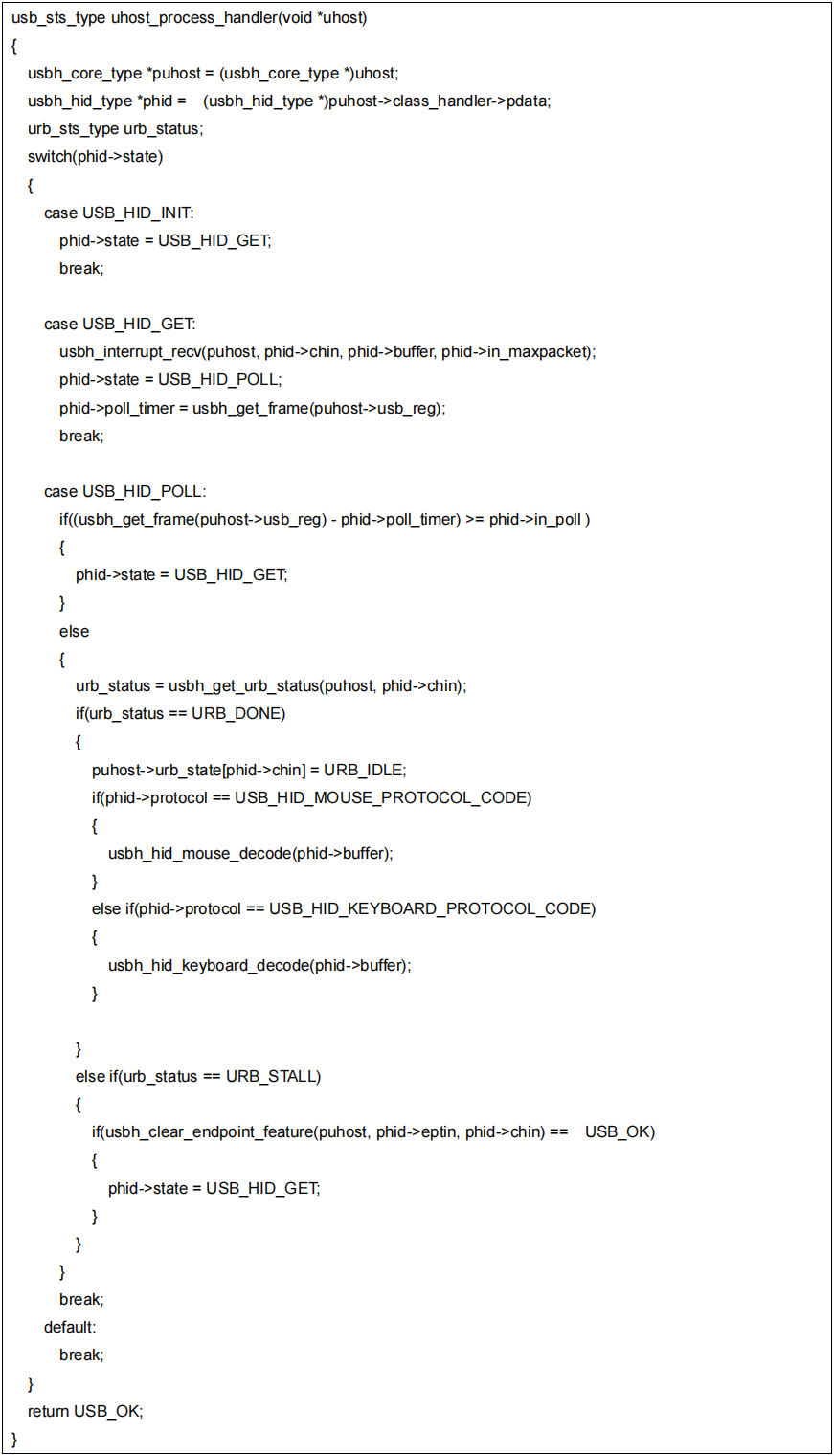 usb_sts_type uhost_process_handler(void *uhost)
{
usbh_core_type *puhost = (usbh_core_type *)uhost;
usbh_hid_type *phid = (usbh_hid_type *)puhost->class_handler->pdata;
urb_sts_type urb_status;
switch(phid->state)
{
case USB_HID_INIT:
phid->state = USB_HID_GET;
break;

case USB_HID_GET:
usbh_interrupt_recv(puhost, phid->chin, phid->buffer, phid->in_maxpacket);
phid->state = USB_HID_POLL;
phid->poll_timer = usbh_get_frame(puhost->usb_reg);
break;

case USB_HID_POLL:
if((usbh_get_frame(puhost->usb_reg) - phid->poll_timer) >= phid->in_poll )
{
phid->state = USB_HID_GET;
}
else
{
urb_status = usbh_get_urb_status(puhost, phid->chin);
if(urb_status == URB_DONE)
{
puhost->urb_state[phid->chin] = URB_IDLE;
if(phid->protocol == USB_HID_MOUSE_PROTOCOL_CODE)
{
usbh_hid_mouse_decode(phid->buffer);
}
else if(phid->protocol == USB_HID_KEYBOARD_PROTOCOL_CODE)
{
usbh_hid_keyboard_decode(phid->buffer);
}

}
else if(urb_status == URB_STALL)
{
if(usbh_clear_endpoint_feature(puhost, phid->eptin, phid->chin) == USB_OK)
{
phid->state = USB_HID_GET;
}
}
}
break;
default:
break;
}
return USB_OK;
}